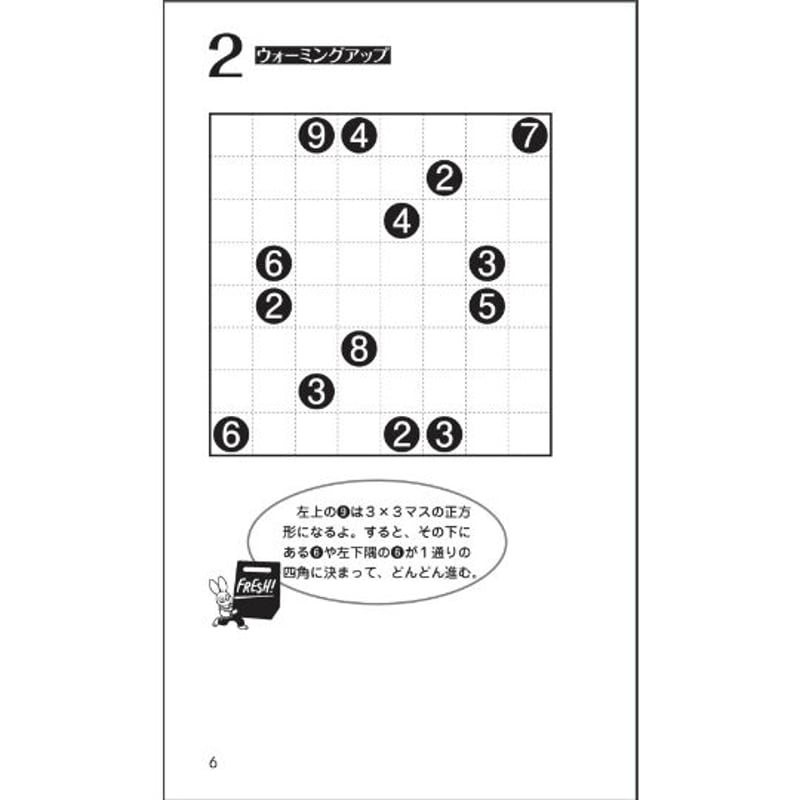 2 ウォーミングアップ

| | | 9 | 4 | | | | 7 |
|---|---|---|---|---|---|---|---|
| | | | | | 2 | | |
| | | | | 4 | | | |
| | 6 | | | | | 3 | |
| | 2 | | | | | 5 | |
| | | | 8 | | | | |
| | | 3 | | | | | |
| 6 | | | | 2 | 3 | | |

左上の❾は３×３マスの正方形になるよ。すると、その下にある❻や左下隅の❻が１通りの四角に決まって、どんどん進む。

FRESH!

6